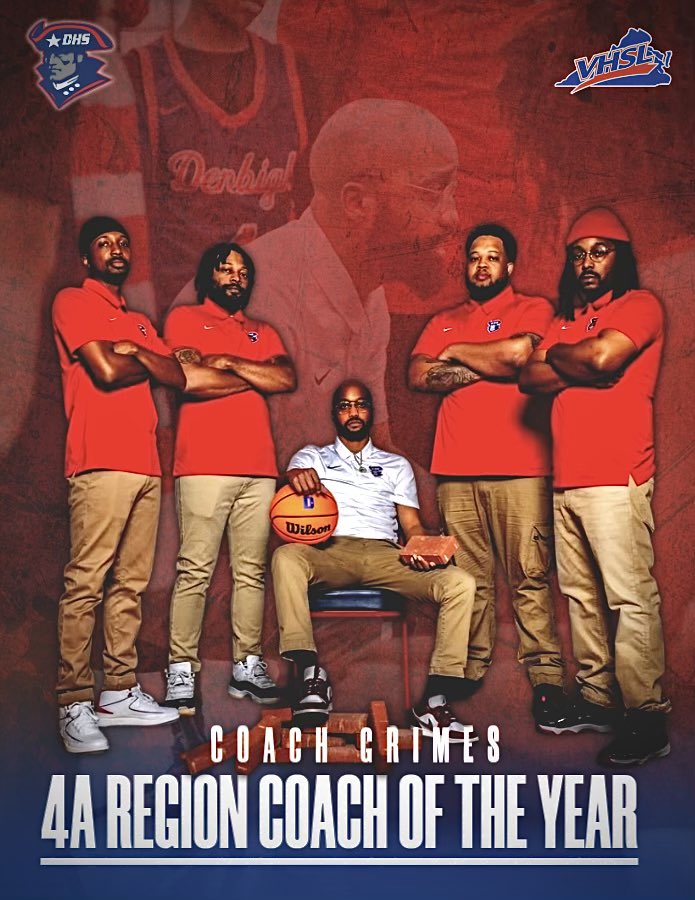 DHS

VHSL

Denbigh

Wilson

COACH GRIMES
4A REGION COACH OF THE YEAR